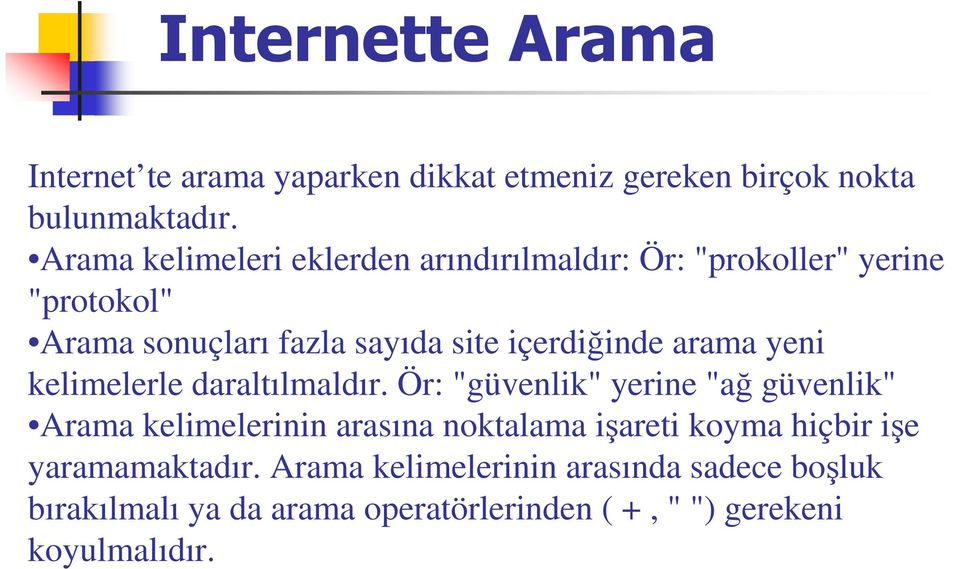 Internette Arama

Internet’te arama yaparken dikkat etmeniz gereken birçok nokta bulunmaktadır.
•Arama kelimeleri eklerden arındırılmaldır: Ör: "prokoller" yerine "protokol"
•Arama sonuçları fazla sayıda site içerdiğinde arama yeni kelimelerle daraltılmaldır. Ör: "güvenlik" yerine "ağ güvenlik"
•Arama kelimelerinin arasına noktalama işareti koyma hiçbir işe yaramamaktadır. Arama kelimelerinin arasında sadece boşluk bırakılmalı ya da arama operatörlerinden ( + , " ") gerekeni koyulmalıdır.